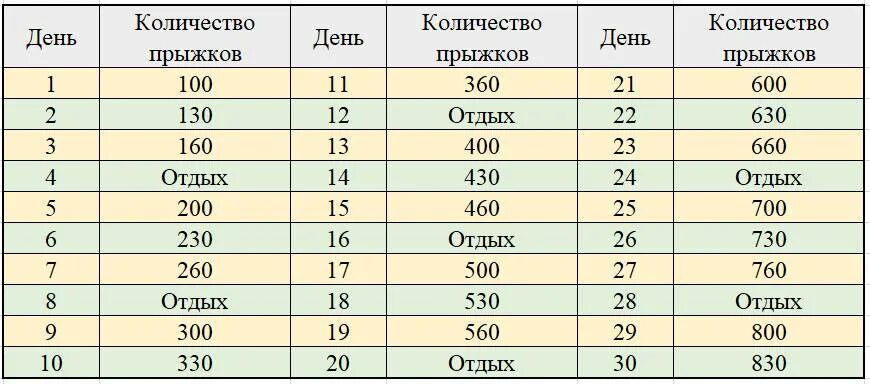 | День | Количество прыжков | День | Количество прыжков | День | Количество прыжков |
|---|---|---|---|---|---|
| 1 | 100 | 11 | 360 | 21 | 600 |
| 2 | 130 | 12 | Отдых | 22 | 630 |
| 3 | 160 | 13 | 400 | 23 | 660 |
| 4 | Отдых | 14 | 430 | 24 | Отдых |
| 5 | 200 | 15 | 460 | 25 | 700 |
| 6 | 230 | 16 | Отдых | 26 | 730 |
| 7 | 260 | 17 | 500 | 27 | 760 |
| 8 | Отдых | 18 | 530 | 28 | Отдых |
| 9 | 300 | 19 | 560 | 29 | 800 |
| 10 | 330 | 20 | Отдых | 30 | 830 |